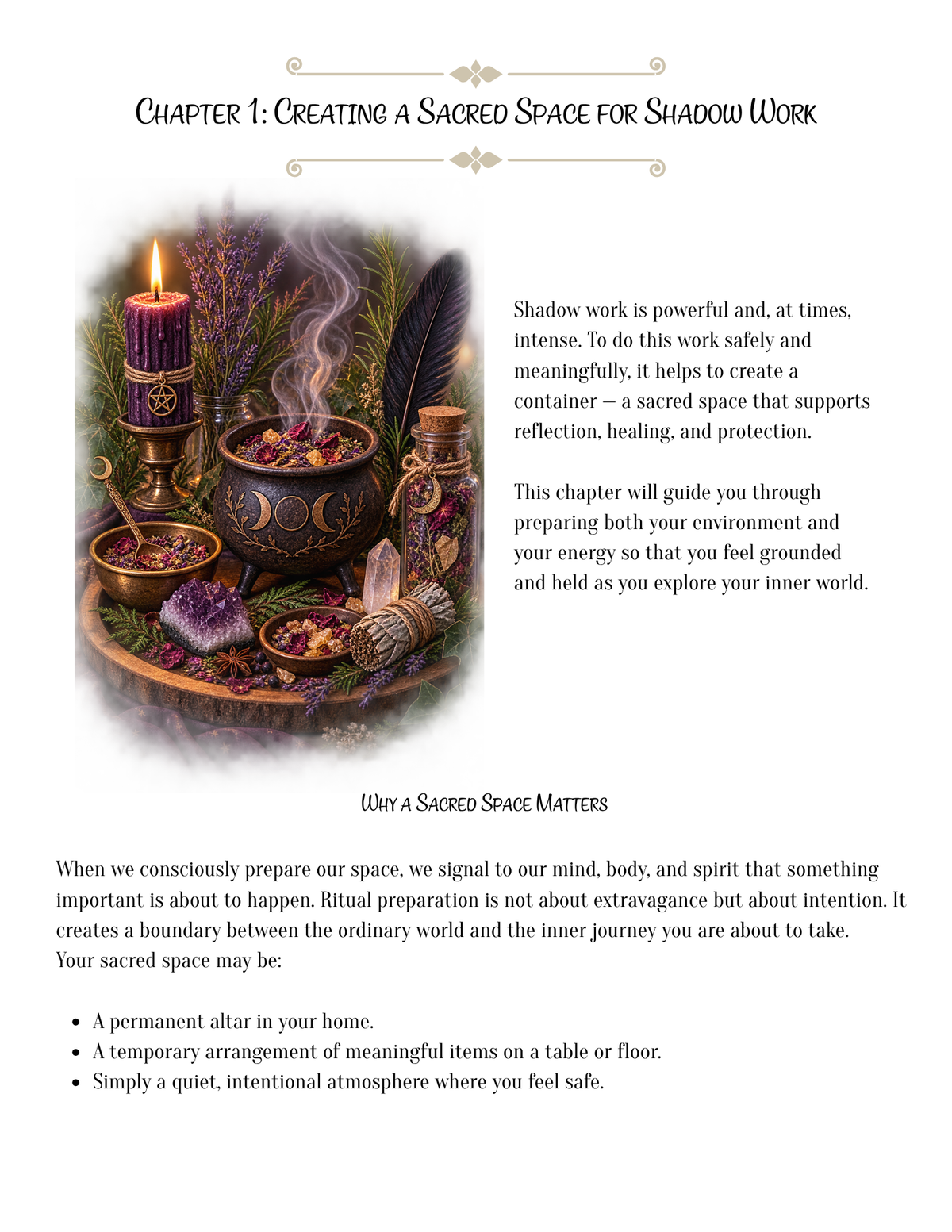 Chapter 1: Creating a Sacred Space for Shadow Work

Shadow work is powerful and, at times, intense. To do this work safely and meaningfully, it helps to create a container — a sacred space that supports reflection, healing, and protection.

This chapter will guide you through preparing both your environment and your energy so that you feel grounded and held as you explore your inner world.

Why a Sacred Space Matters

When we consciously prepare our space, we signal to our mind, body, and spirit that something important is about to happen. Ritual preparation is not about extravagance but about intention. It creates a boundary between the ordinary world and the inner journey you are about to take.
Your sacred space may be:

- A permanent altar in your home.
- A temporary arrangement of meaningful items on a table or floor.
- Simply a quiet, intentional atmosphere where you feel safe.